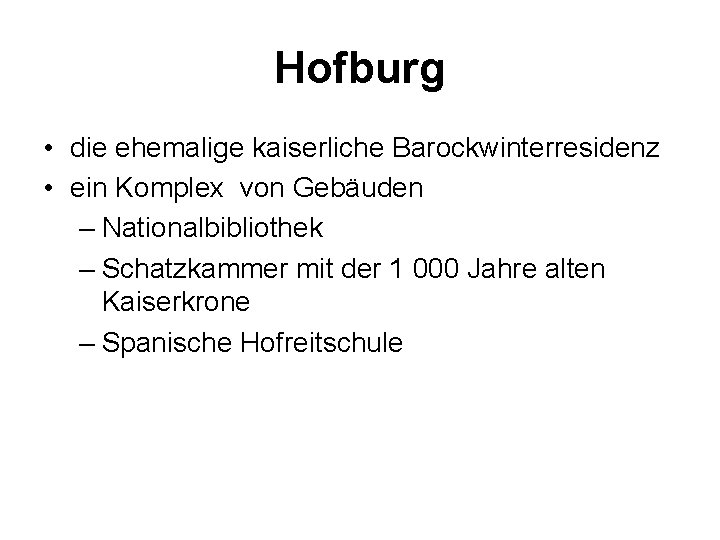 Hofburg

• die ehemalige kaiserliche Barockwinterresidenz
• ein Komplex von Gebäuden
  – Nationalbibliothek
  – Schatzkammer mit der 1 000 Jahre alten Kaiserkrone
  – Spanische Hofreitschule